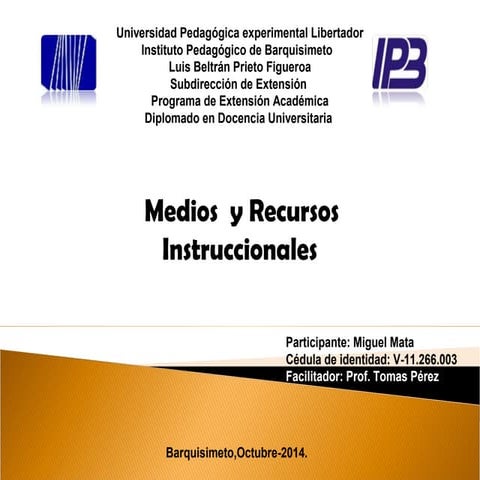 Universidad Pedagógica experimental Libertador
Instituto Pedagógico de Barquisimeto
Luis Beltrán Prieto Figueroa
Subdirección de Extensión
Programa de Extensión Académica
Diplomado en Docencia Universitaria

IPB

Medios y Recursos Instruccionales

Participante: Miguel Mata
Cédula de identidad: V-11.266.003
Facilitador: Prof. Tomas Pérez

Barquisimeto,Octubre-2014.